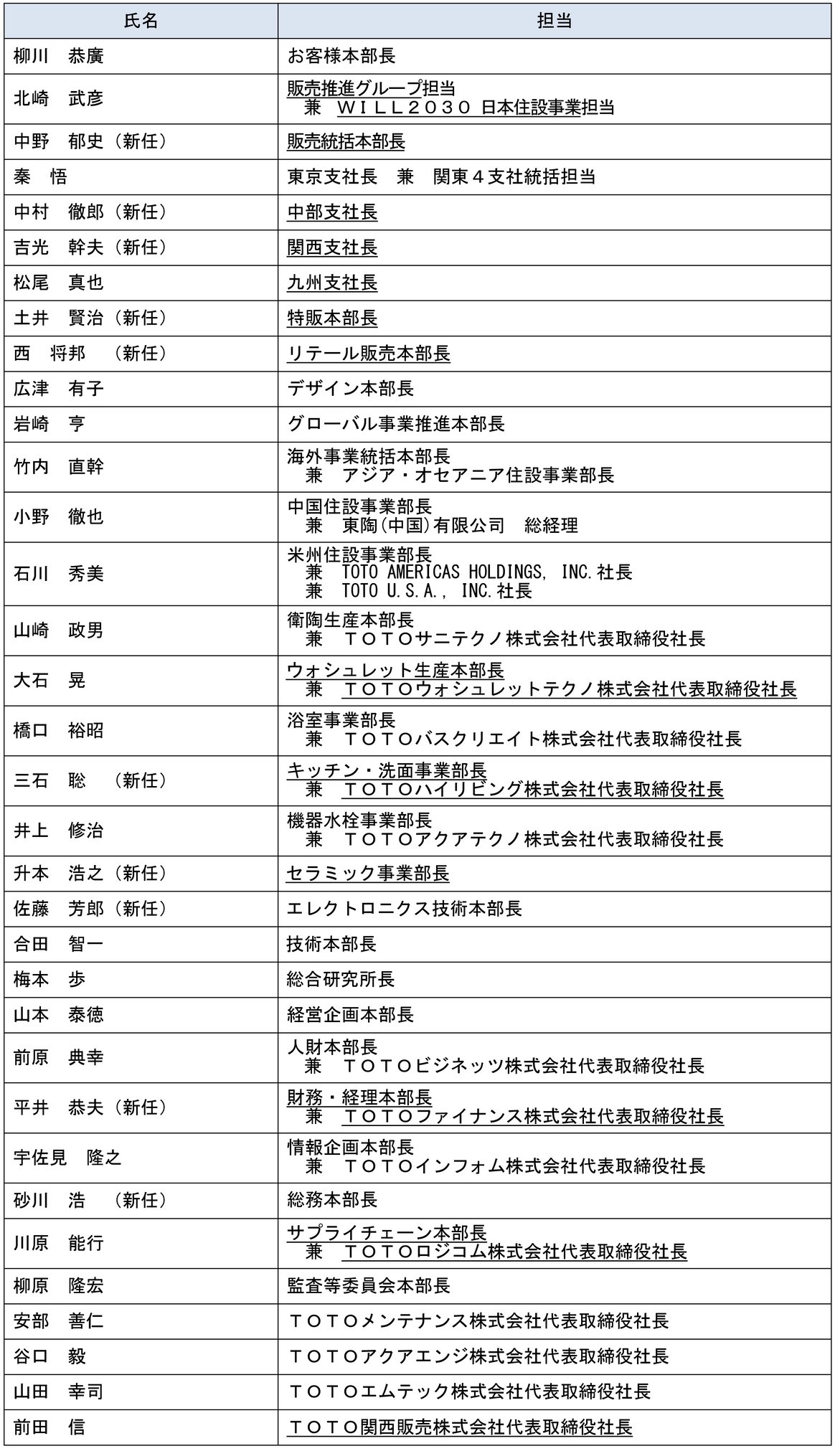 | 氏名 | 担当 |
|---|---|
| 柳川　恭廣 | お客様本部長 |
| 北崎　武彦 | 販売推進グループ担当　兼　ＷＩＬＬ２０３０ 日本住設事業担当 |
| 中野　郁史（新任） | 販売統括本部長 |
| 秦　悟 | 東京支社長　兼　関東４支社統括担当 |
| 中村　徹郎（新任） | 中部支社長 |
| 吉光　幹夫（新任） | 関西支社長 |
| 松尾　真也 | 九州支社長 |
| 土井　賢治（新任） | 特販本部長 |
| 西　将邦　（新任） | リテール販売本部長 |
| 広津　有子 | デザイン本部長 |
| 岩崎　亨 | グローバル事業推進本部長 |
| 竹内　直幹 | 海外事業統括本部長　兼　アジア・オセアニア住設事業部長 |
| 小野　徹也 | 中国住設事業部長　兼　東陶(中国)有限公司　総経理 |
| 石川　秀美 | 米州住設事業部長　兼　TOTO AMERICAS HOLDINGS, INC.社長　兼　TOTO U.S.A., INC.社長 |
| 山崎　政男 | 衛陶生産本部長　兼　ＴＯＴＯサニテクノ株式会社代表取締役社長 |
| 大石　晃 | ウォシュレット生産本部長　兼　ＴＯＴＯウォシュレットテクノ株式会社代表取締役社長 |
| 橋口　裕昭 | 浴室事業部長　兼　ＴＯＴＯバスクリエイト株式会社代表取締役社長 |
| 三石　聡　（新任） | キッチン・洗面事業部長　兼　ＴＯＴＯハイリビング株式会社代表取締役社長 |
| 井上　修治 | 機器水栓事業部長　兼　ＴＯＴＯアクアテクノ株式会社代表取締役社長 |
| 升本　浩之（新任） | セラミック事業部長 |
| 佐藤　芳郎（新任） | エレクトロニクス技術本部長 |
| 合田　智一 | 技術本部長 |
| 梅本　歩 | 総合研究所長 |
| 山本　泰徳 | 経営企画本部長 |
| 前原　典幸 | 人財本部長　兼　ＴＯＴＯビジネッツ株式会社代表取締役社長 |
| 平井　恭夫（新任） | 財務・経理本部長　兼　ＴＯＴＯファイナンス株式会社代表取締役社長 |
| 宇佐見　隆之 | 情報企画本部長　兼　ＴＯＴＯインフォム株式会社代表取締役社長 |
| 砂川　浩　（新任） | 総務本部長 |
| 川原　能行 | サプライチェーン本部長　兼　ＴＯＴＯロジコム株式会社代表取締役社長 |
| 柳原　隆宏 | 監査等委員会本部長 |
| 安部　善仁 | ＴＯＴＯメンテナンス株式会社代表取締役社長 |
| 谷口　毅 | ＴＯＴＯアクアエンジ株式会社代表取締役社長 |
| 山田　幸司 | ＴＯＴＯエムテック株式会社代表取締役社長 |
| 前田　信 | ＴＯＴＯ関西販売株式会社代表取締役社長 |